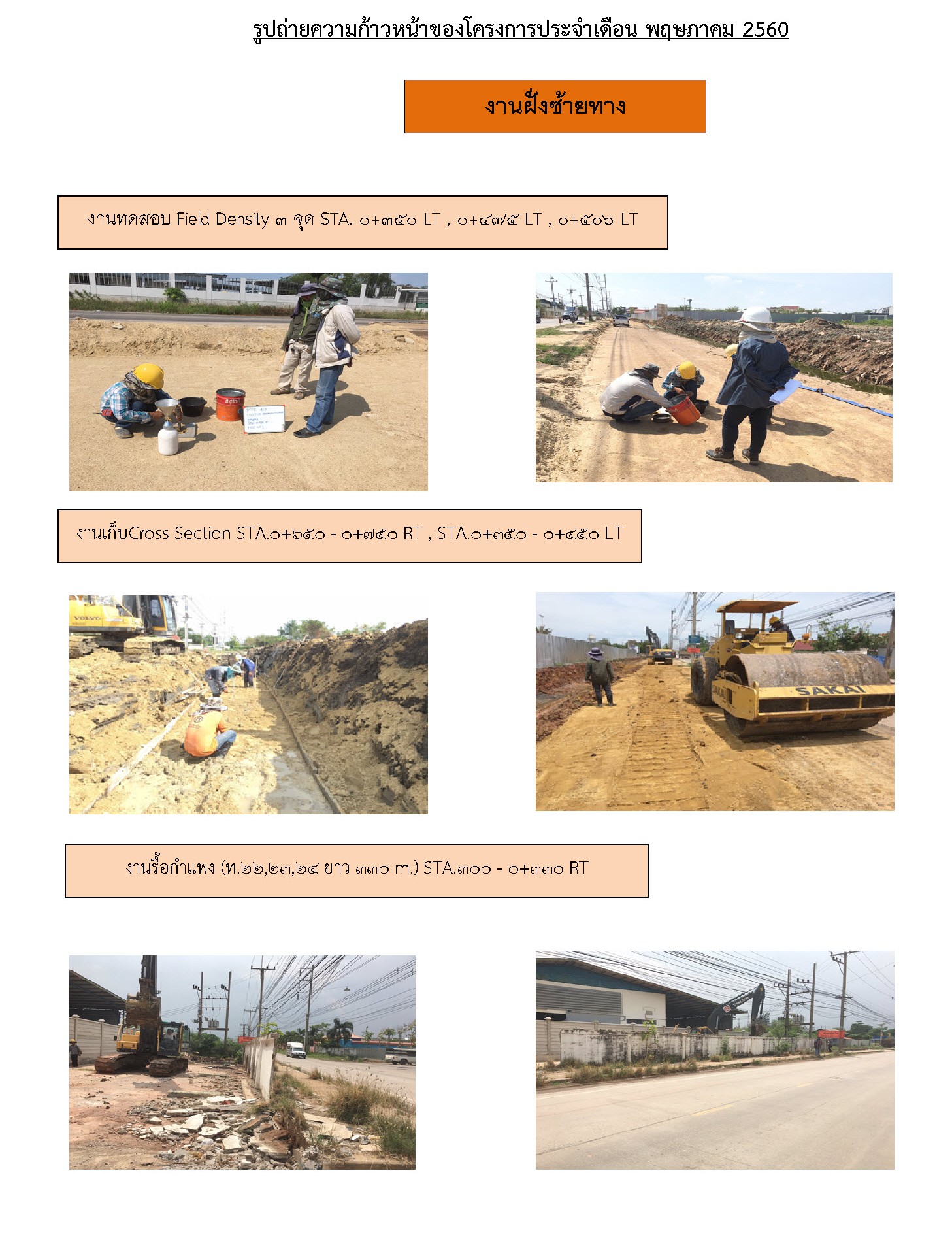 รูปถ่ายความก้าวหน้าของโครงการประจำเดือน พฤษภาคม 2560

งานฝั่งซ้ายทาง

งานทดสอบ Field Density ๓ จุด STA. ๐+๓๕๐ LT , ๐+๔๗๕ LT , ๐+๕๐๖ LT

งานเก็บCross Section STA.๐+๖๕๐ - ๐+๗๕๐ RT , STA.๐+๓๕๐ - ๐+๔๕๐ LT

VOLVO

SAKAI

งานรื้อกำแพง (ท.๒๒,๒๓,๒๔ ยาว ๓๓๐ m.) STA.๓๐๐ - ๐+๓๓๐ RT